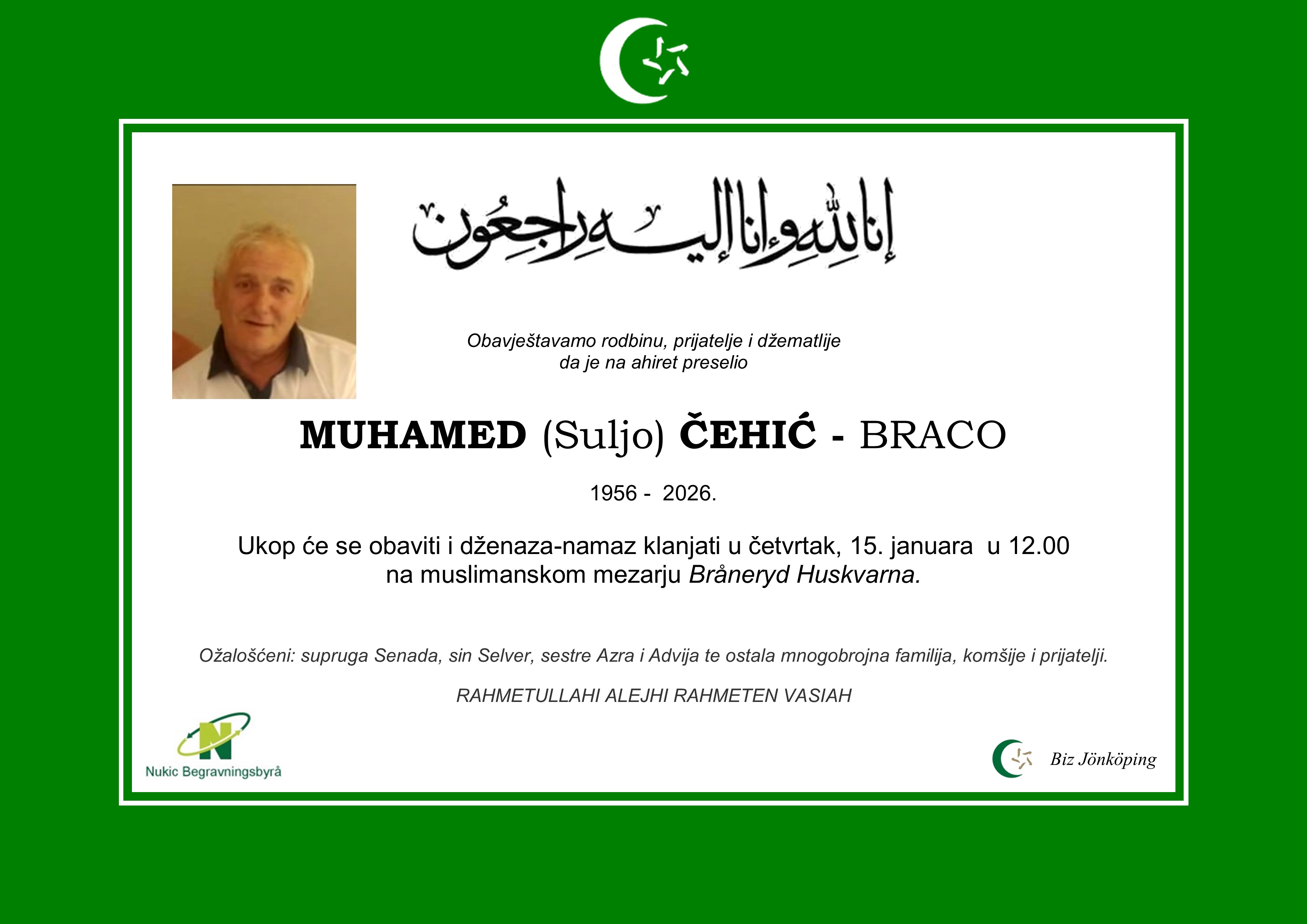 إنا لله وإنا إليه راجعون

Obavještavamo rodbinu, prijatelje i džematlije da je na ahiret preselio

MUHAMED (Suljo) ČEHIĆ - BRACO

1956 - 2026.

Ukop će se obaviti i dženaza-namaz klanjati u četvrtak, 15. januara u 12.00 na muslimanskom mezarju Bråneryd Huskvarna.

Ožalošćeni: supruga Senada, sin Selver, sestre Azra i Advija te ostala mnogobrojna familija, komšije i prijatelji.

RAHMETULLAHI ALEJHI RAHMETEN VASIAH

Nukic Begravningsbyrå

Biz Jönköping